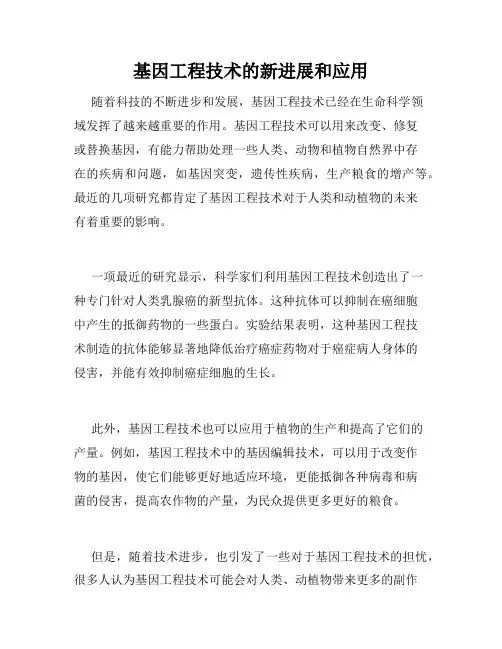 基因工程技术的新进展和应用

随着科技的不断进步和发展，基因工程技术已经在生命科学领域发挥了越来越重要的作用。基因工程技术可以用来改变、修复或替换基因，有能力帮助处理一些人类、动物和植物自然界中存在的疾病和问题，如基因突变，遗传性疾病，生产粮食的增产等。最近的几项研究都肯定了基因工程技术对于人类和动植物的未来有着重要的影响。

一项最近的研究显示，科学家们利用基因工程技术创造出了一种专门针对人类乳腺癌的新型抗体。这种抗体可以抑制在癌细胞中产生的抵御药物的一些蛋白。实验结果表明，这种基因工程技术制造的抗体能够显著地降低治疗癌症药物对于癌症病人身体的侵害，并能有效抑制癌症细胞的生长。

此外，基因工程技术也可以应用于植物的生产和提高了它们的产量。例如，基因工程技术中的基因编辑技术，可以用于改变作物的基因，使它们能够更好地适应环境，更能抵御各种病毒和病菌的侵害，提高农作物的产量，为民众提供更多更好的粮食。

但是，随着技术进步，也引发了一些对于基因工程技术的担忧，很多人认为基因工程技术可能会对人类、动植物带来更多的副作